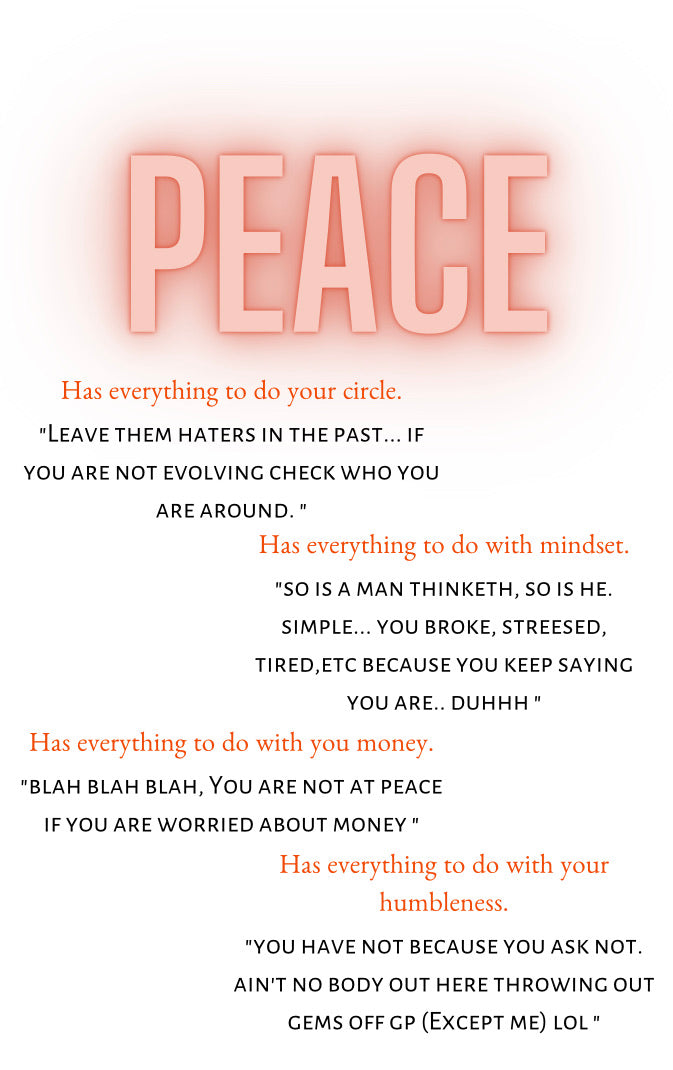 PEACE

Has everything to do your circle.

"Leave them haters in the past... if you are not evolving check who you are around. "

Has everything to do with mindset.

"so is a man thinketh, so is he. simple... you broke, streesed, tired,etc because you keep saying you are.. duhhh "

Has everything to do with you money.

"blah blah blah, You are not at peace if you are worried about money "

Has everything to do with your humbleness.

"you have not because you ask not. ain't no body out here throwing out gems off gp (Except me) lol "